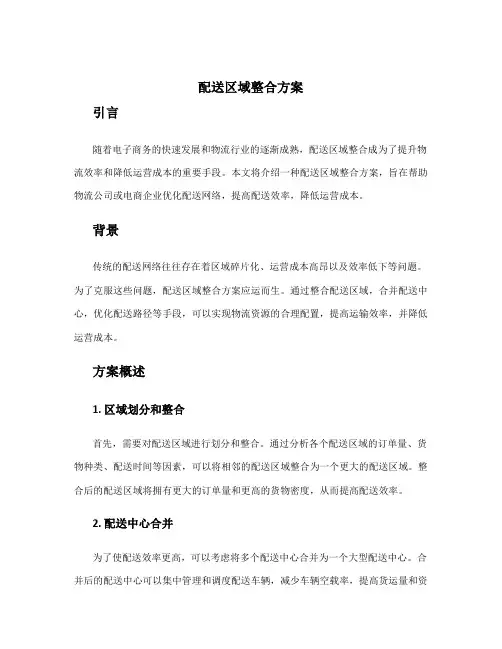 配送区域整合方案

引言

随着电子商务的快速发展和物流行业的逐渐成熟，配送区域整合成为了提升物流效率和降低运营成本的重要手段。本文将介绍一种配送区域整合方案，旨在帮助物流公司或电商企业优化配送网络，提高配送效率，降低运营成本。

背景

传统的配送网络往往存在着区域碎片化、运营成本高昂以及效率低下等问题。为了克服这些问题，配送区域整合方案应运而生。通过整合配送区域，合并配送中心，优化配送路径等手段，可以实现物流资源的合理配置，提高运输效率，并降低运营成本。

方案概述

1. 区域划分和整合

首先，需要对配送区域进行划分和整合。通过分析各个配送区域的订单量、货物种类、配送时间等因素，可以将相邻的配送区域整合为一个更大的配送区域。整合后的配送区域将拥有更大的订单量和更高的货物密度，从而提高配送效率。

2. 配送中心合并

为了使配送效率更高，可以考虑将多个配送中心合并为一个大型配送中心。合并后的配送中心可以集中管理和调度配送车辆，减少车辆空载率，提高货运量和资